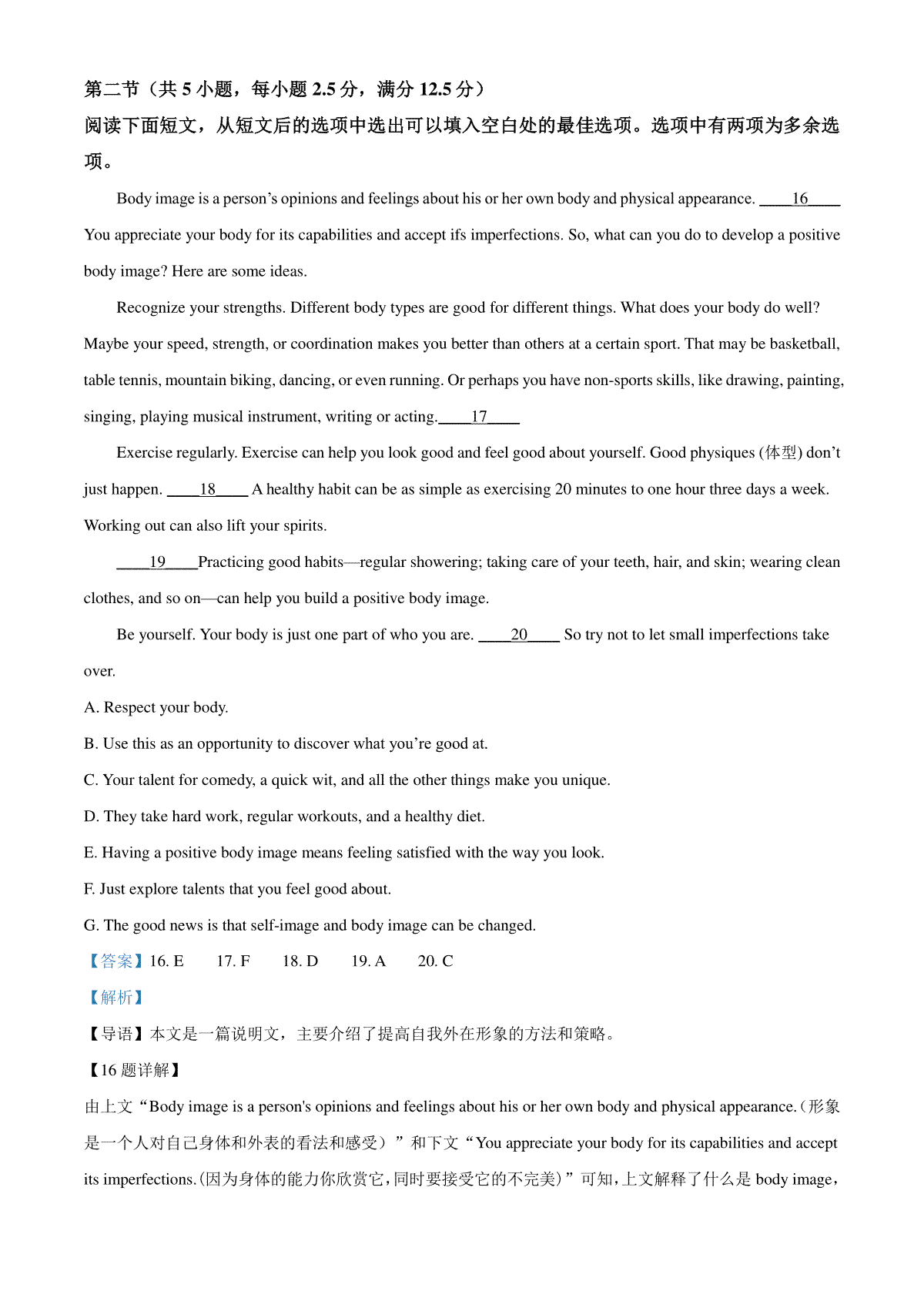 第二节（共 5 小题，每小题 2.5 分，满分 12.5 分）

阅读下面短文，从短文后的选项中选出可以填入空白处的最佳选项。选项中有两项为多余选项。

Body image is a person’s opinions and feelings about his or her own body and physical appearance. ____16____ You appreciate your body for its capabilities and accept ifs imperfections. So, what can you do to develop a positive body image? Here are some ideas.

Recognize your strengths. Different body types are good for different things. What does your body do well? Maybe your speed, strength, or coordination makes you better than others at a certain sport. That may be basketball, table tennis, mountain biking, dancing, or even running. Or perhaps you have non-sports skills, like drawing, painting, singing, playing musical instrument, writing or acting.____17____

Exercise regularly. Exercise can help you look good and feel good about yourself. Good physiques (体型) don’t just happen. ____18____ A healthy habit can be as simple as exercising 20 minutes to one hour three days a week. Working out can also lift your spirits.

____19____Practicing good habits—regular showering; taking care of your teeth, hair, and skin; wearing clean clothes, and so on—can help you build a positive body image.

Be yourself. Your body is just one part of who you are. ____20____ So try not to let small imperfections take over.

A. Respect your body.

B. Use this as an opportunity to discover what you’re good at.

C. Your talent for comedy, a quick wit, and all the other things make you unique.

D. They take hard work, regular workouts, and a healthy diet.

E. Having a positive body image means feeling satisfied with the way you look.

F. Just explore talents that you feel good about.

G. The good news is that self-image and body image can be changed.

【答案】16. E 17. F 18. D 19. A 20. C

【解析】

【导语】本文是一篇说明文，主要介绍了提高自我外在形象的方法和策略。

【16 题详解】

由上文“Body image is a person's opinions and feelings about his or her own body and physical appearance.（形象是一个人对自己身体和外表的看法和感受）”和下文“You appreciate your body for its capabilities and accept its imperfections.(因为身体的能力你欣赏它，同时要接受它的不完美)”可知，上文解释了什么是 body image，